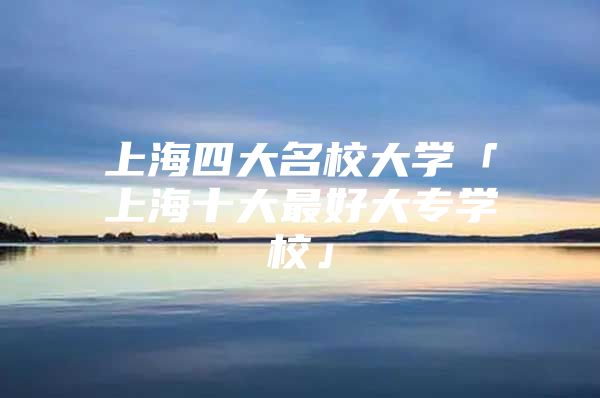 上海四大名校大学「上海十大最好大专学校」